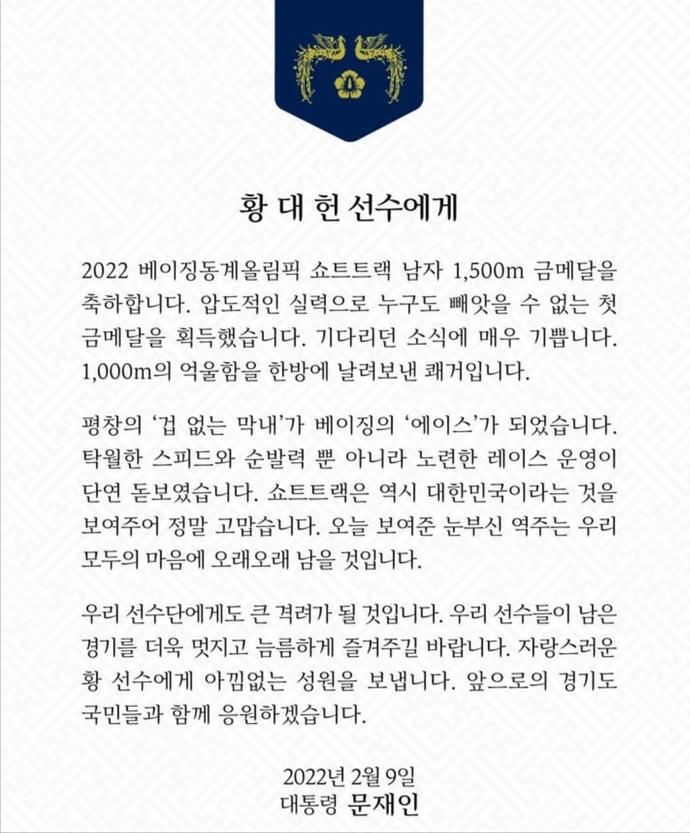 황 대 헌 선수에게

2022 베이징동계올림픽 쇼트트랙 남자 1,500m 금메달을 축하합니다. 압도적인 실력으로 누구도 빼앗을 수 없는 첫 금메달을 획득했습니다. 기다리던 소식에 매우 기쁩니다. 1,000m의 억울함을 한방에 날려보낸 쾌거입니다.

평창의 '겁 없는 막내'가 베이징의 '에이스'가 되었습니다. 탁월한 스피드와 순발력 뿐 아니라 노련한 레이스 운영이 단연 돋보였습니다. 쇼트트랙은 역시 대한민국이라는 것을 보여주어 정말 고맙습니다. 오늘 보여준 눈부신 역주는 우리 모두의 마음에 오래오래 남을 것입니다.

우리 선수단에게도 큰 격려가 될 것입니다. 우리 선수들이 남은 경기를 더욱 멋지고 늠름하게 즐겨주길 바랍니다. 자랑스러운 황 선수에게 아낌없는 성원을 보냅니다. 앞으로의 경기도 국민들과 함께 응원하겠습니다.

2022년 2월 9일
대통령 문재인